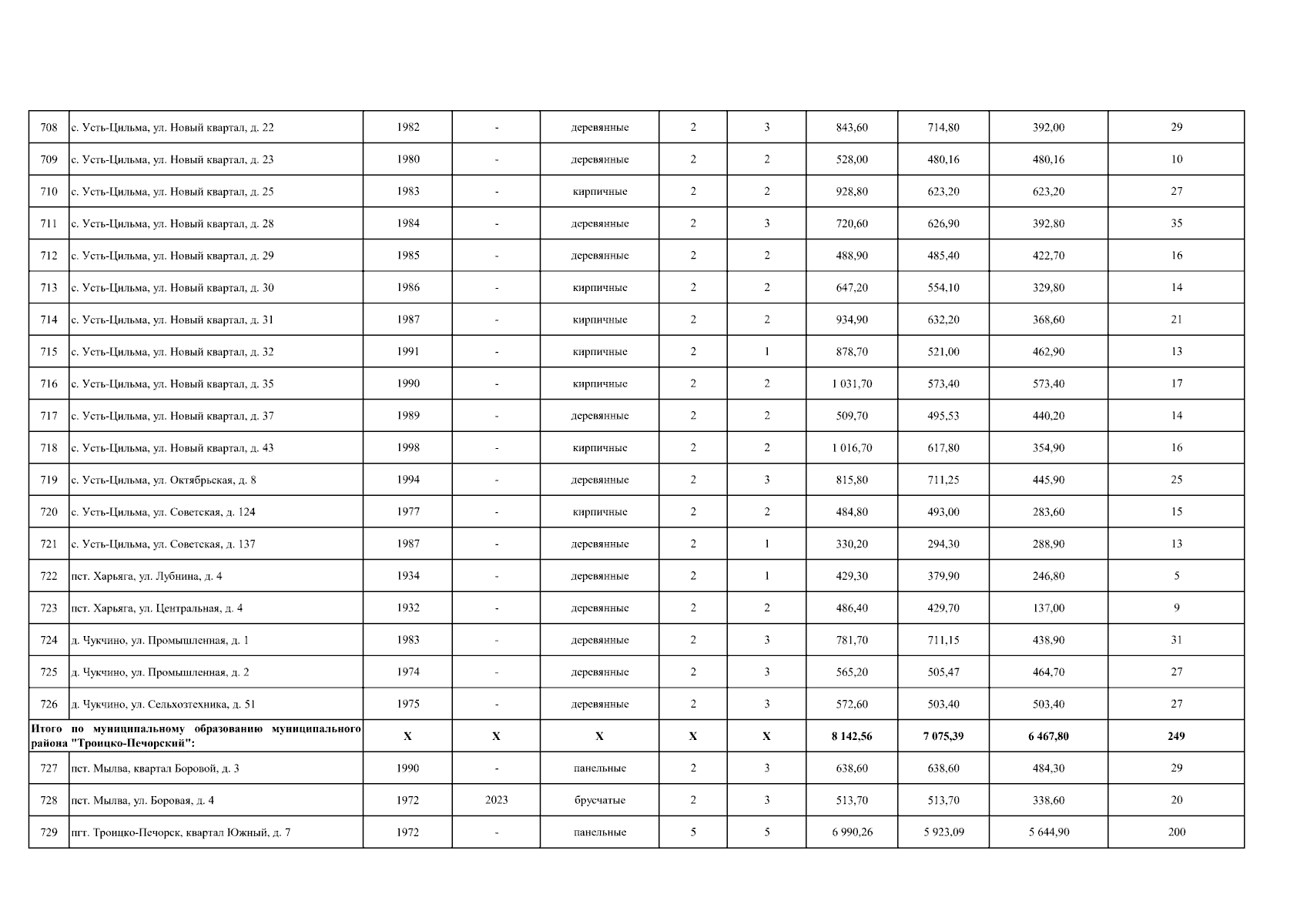 | 708 | с. Усть-Цильма, ул. Новый квартал, д. 22 | 1982 | - | деревянные | 2 | 3 | 843,60 | 714,80 | 392,00 | 29 |
|---|---|---|---|---|---|---|---|---|---|---|
| 709 | с. Усть-Цильма, ул. Новый квартал, д. 23 | 1980 | - | деревянные | 2 | 2 | 528,00 | 480,16 | 480,16 | 10 |
| 710 | с. Усть-Цильма, ул. Новый квартал, д. 25 | 1983 | - | кирпичные | 2 | 2 | 928,80 | 623,20 | 623,20 | 27 |
| 711 | с. Усть-Цильма, ул. Новый квартал, д. 28 | 1984 | - | деревянные | 2 | 3 | 720,60 | 626,90 | 392,80 | 35 |
| 712 | с. Усть-Цильма, ул. Новый квартал, д. 29 | 1985 | - | деревянные | 2 | 2 | 488,90 | 485,40 | 422,70 | 16 |
| 713 | с. Усть-Цильма, ул. Новый квартал, д. 30 | 1986 | - | кирпичные | 2 | 2 | 647,20 | 554,10 | 329,80 | 14 |
| 714 | с. Усть-Цильма, ул. Новый квартал, д. 31 | 1987 | - | кирпичные | 2 | 2 | 934,90 | 632,20 | 368,60 | 21 |
| 715 | с. Усть-Цильма, ул. Новый квартал, д. 32 | 1991 | - | кирпичные | 2 | 1 | 878,70 | 521,00 | 462,90 | 13 |
| 716 | с. Усть-Цильма, ул. Новый квартал, д. 35 | 1990 | - | кирпичные | 2 | 2 | 1 031,70 | 573,40 | 573,40 | 17 |
| 717 | с. Усть-Цильма, ул. Новый квартал, д. 37 | 1989 | - | деревянные | 2 | 2 | 509,70 | 495,53 | 440,20 | 14 |
| 718 | с. Усть-Цильма, ул. Новый квартал, д. 43 | 1998 | - | кирпичные | 2 | 2 | 1 016,70 | 617,80 | 354,90 | 16 |
| 719 | с. Усть-Цильма, ул. Октябрьская, д. 8 | 1994 | - | деревянные | 2 | 3 | 815,80 | 711,25 | 445,90 | 25 |
| 720 | с. Усть-Цильма, ул. Советская, д. 124 | 1977 | - | кирпичные | 2 | 2 | 484,80 | 493,00 | 283,60 | 15 |
| 721 | с. Усть-Цильма, ул. Советская, д. 137 | 1987 | - | деревянные | 2 | 1 | 330,20 | 294,30 | 288,90 | 13 |
| 722 | пст. Харьяга, ул. Лубнина, д. 4 | 1934 | - | деревянные | 2 | 1 | 429,30 | 379,90 | 246,80 | 5 |
| 723 | пст. Харьяга, ул. Центральная, д. 4 | 1932 | - | деревянные | 2 | 2 | 486,40 | 429,70 | 137,00 | 9 |
| 724 | д. Чукчино, ул. Промышленная, д. 1 | 1983 | - | деревянные | 2 | 3 | 781,70 | 711,15 | 438,90 | 31 |
| 725 | д. Чукчино, ул. Промышленная, д. 2 | 1974 | - | деревянные | 2 | 3 | 565,20 | 505,47 | 464,70 | 27 |
| 726 | д. Чукчино, ул. Сельхозтехника, д. 51 | 1975 | - | деревянные | 2 | 3 | 572,60 | 503,40 | 503,40 | 27 |
| Итого по муниципальному образованию муниципального района "Троицко-Печорский": | | X | X | X | X | X | 8 142,56 | 7 075,39 | 6 467,80 | 249 |
| 727 | пст. Мылва, квартал Боровой, д. 3 | 1990 | - | панельные | 2 | 3 | 638,60 | 638,60 | 484,30 | 29 |
| 728 | пст. Мылва, ул. Боровая, д. 4 | 1972 | 2023 | брусчатые | 2 | 3 | 513,70 | 513,70 | 338,60 | 20 |
| 729 | пгт. Троицко-Печорск, квартал Южный, д. 7 | 1972 | - | панельные | 5 | 5 | 6 990,26 | 5 923,09 | 5 644,90 | 200 |